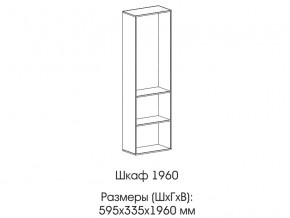 Шкаф 1960

Размеры (ШхГхВ):
595х335х1960 мм